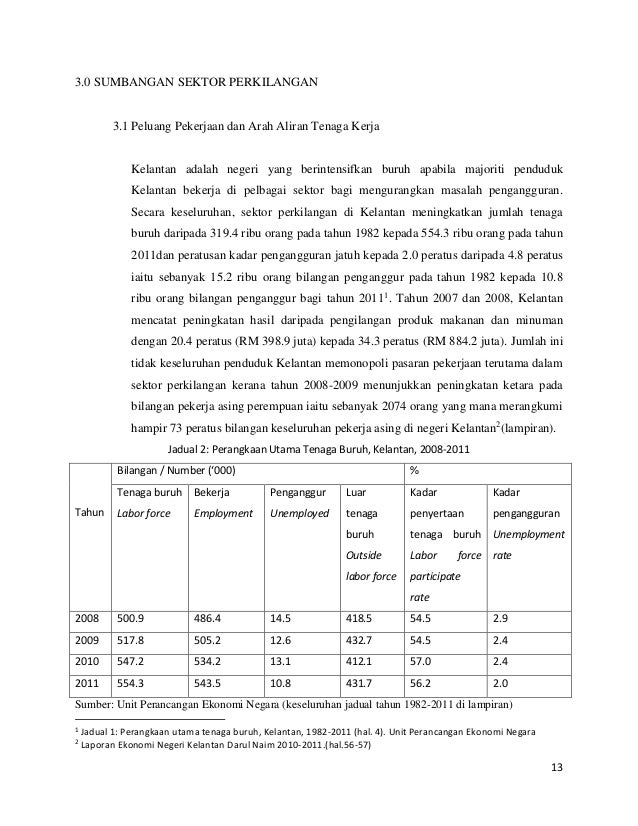 3.0 SUMBANGAN SEKTOR PERKILANGAN

3.1 Peluang Pekerjaan dan Arah Aliran Tenaga Kerja

Kelantan adalah negeri yang berintensifkan buruh apabila majoriti penduduk Kelantan bekerja di pelbagai sektor bagi mengurangkan masalah pengangguran. Secara keseluruhan, sektor perkilangan di Kelantan meningkatkan jumlah tenaga buruh daripada 319.4 ribu orang pada tahun 1982 kepada 554.3 ribu orang pada tahun 2011dan peratusan kadar pengangguran jatuh kepada 2.0 peratus daripada 4.8 peratus iaitu sebanyak 15.2 ribu orang bilangan penganggur pada tahun 1982 kepada 10.8 ribu orang bilangan penganggur bagi tahun 2011$^1$. Tahun 2007 dan 2008, Kelantan mencatat peningkatan hasil daripada pengilangan produk makanan dan minuman dengan 20.4 peratus (RM 398.9 juta) kepada 34.3 peratus (RM 884.2 juta). Jumlah ini tidak keseluruhan penduduk Kelantan memonopoli pasaran pekerjaan terutama dalam sektor perkilangan kerana tahun 2008-2009 menunjukkan peningkatan ketara pada bilangan pekerja asing perempuan iaitu sebanyak 2074 orang yang mana merangkumi hampir 73 peratus bilangan keseluruhan pekerja asing di negeri Kelantan$^2$(lampiran).

Jadual 2: Perangkaan Utama Tenaga Buruh, Kelantan, 2008-2011

| Tahun | Bilangan / Number ('000) | | | | % | |
|---|---|---|---|---|---|---|
| | Tenaga buruh Labor force | Bekerja Employment | Penganggur Unemployed | Luar tenaga buruh Outside labor force | Kadar penyertaan tenaga buruh Labor force participate rate | Kadar pengangguran Unemployment rate |
| 2008 | 500.9 | 486.4 | 14.5 | 418.5 | 54.5 | 2.9 |
| 2009 | 517.8 | 505.2 | 12.6 | 432.7 | 54.5 | 2.4 |
| 2010 | 547.2 | 534.2 | 13.1 | 412.1 | 57.0 | 2.4 |
| 2011 | 554.3 | 543.5 | 10.8 | 431.7 | 56.2 | 2.0 |

Sumber: Unit Perancangan Ekonomi Negara (keseluruhan jadual tahun 1982-2011 di lampiran)

$^1$ Jadual 1: Perangkaan utama tenaga buruh, Kelantan, 1982-2011 (hal. 4). Unit Perancangan Ekonomi Negara
$^2$ Laporan Ekonomi Negeri Kelantan Darul Naim 2010-2011.(hal.56-57)

13